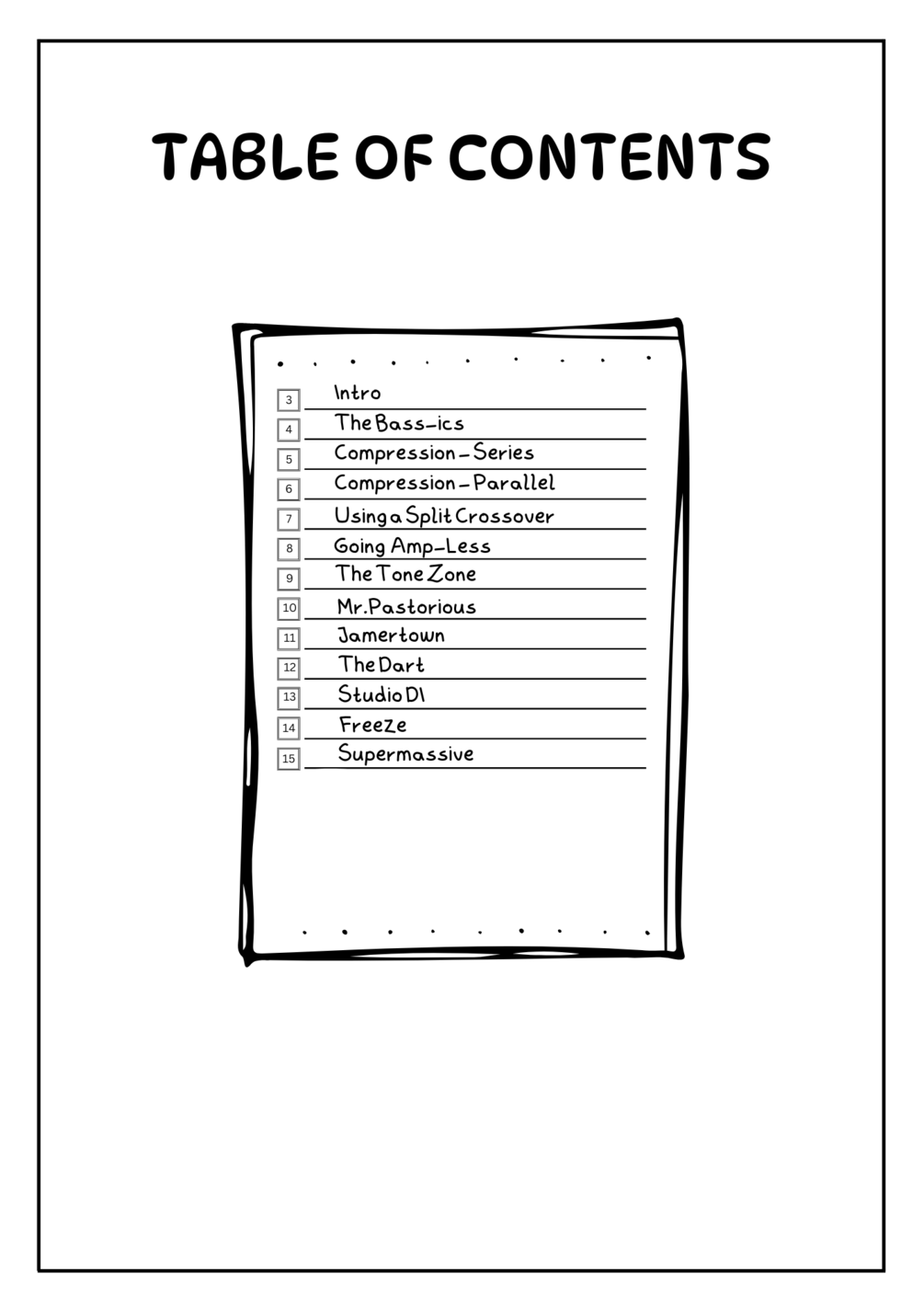 TABLE OF CONTENTS

3 Intro
4 The Bass-ics
5 Compression - Series
6 Compression - Parallel
7 Using a Split Crossover
8 Going Amp-Less
9 The Tone Zone
10 Mr.Pastorious
11 Jamertown
12 The Dart
13 Studio DI
14 Freeze
15 Supermassive